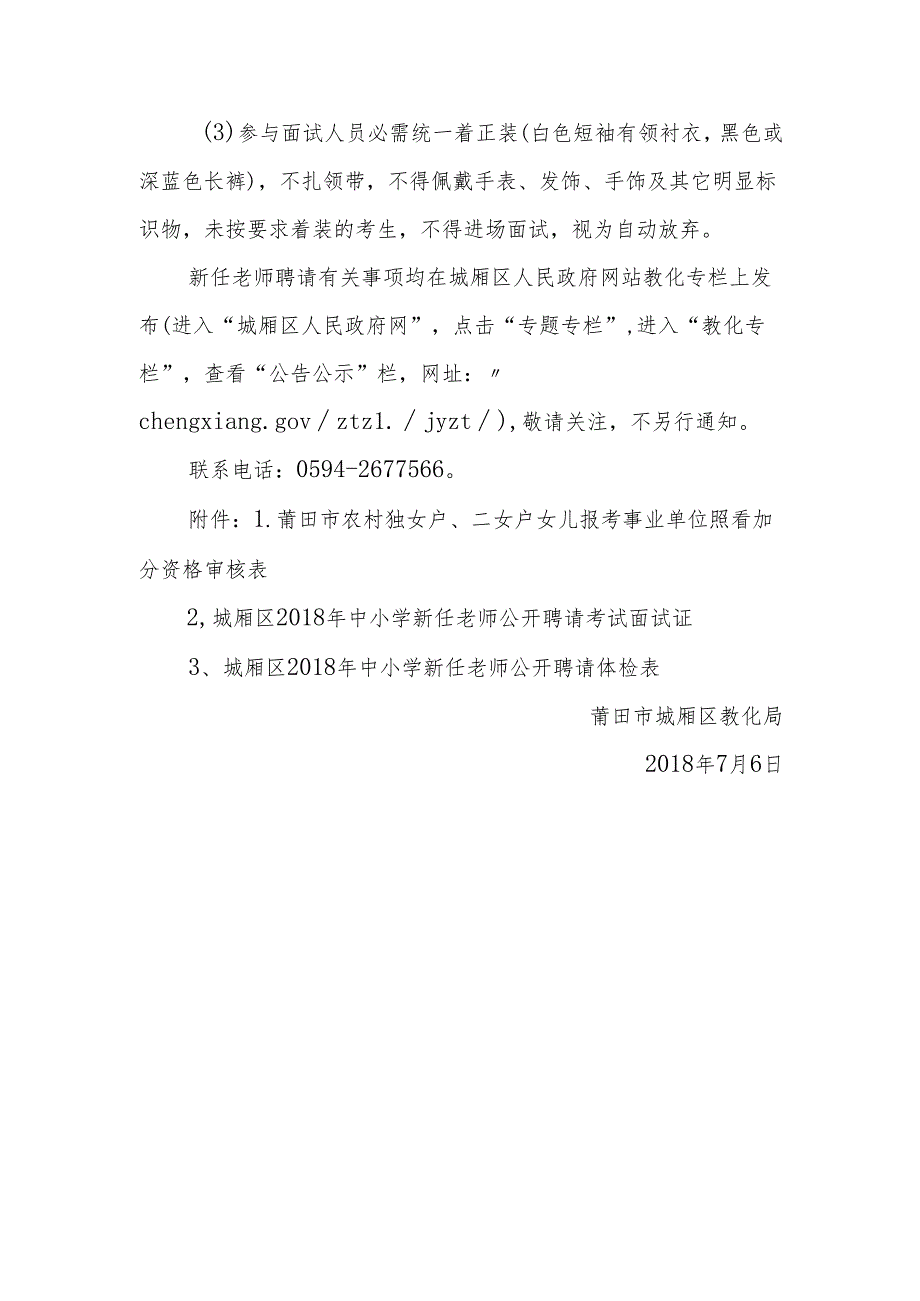 (3)参与面试人员必需统一着正装(白色短袖有领衬衣，黑色或深蓝色长裤)，不扎领带，不得佩戴手表、发饰、手饰及其它明显标识物，未按要求着装的考生，不得进场面试，视为自动放弃。

新任老师聘请有关事项均在城厢区人民政府网站教化专栏上发布(进入“城厢区人民政府网”，点击“专题专栏”,进入“教化专栏”，查看“公告公示”栏，网址：〃chengxiang.gov／ztzl.／jyzt／),敬请关注，不另行通知。

联系电话：0594-2677566。

附件：1.莆田市农村独女户、二女户女儿报考事业单位照看加分资格审核表

2,城厢区2018年中小学新任老师公开聘请考试面试证

3、城厢区2018年中小学新任老师公开聘请体检表

莆田市城厢区教化局

2018年7月6日